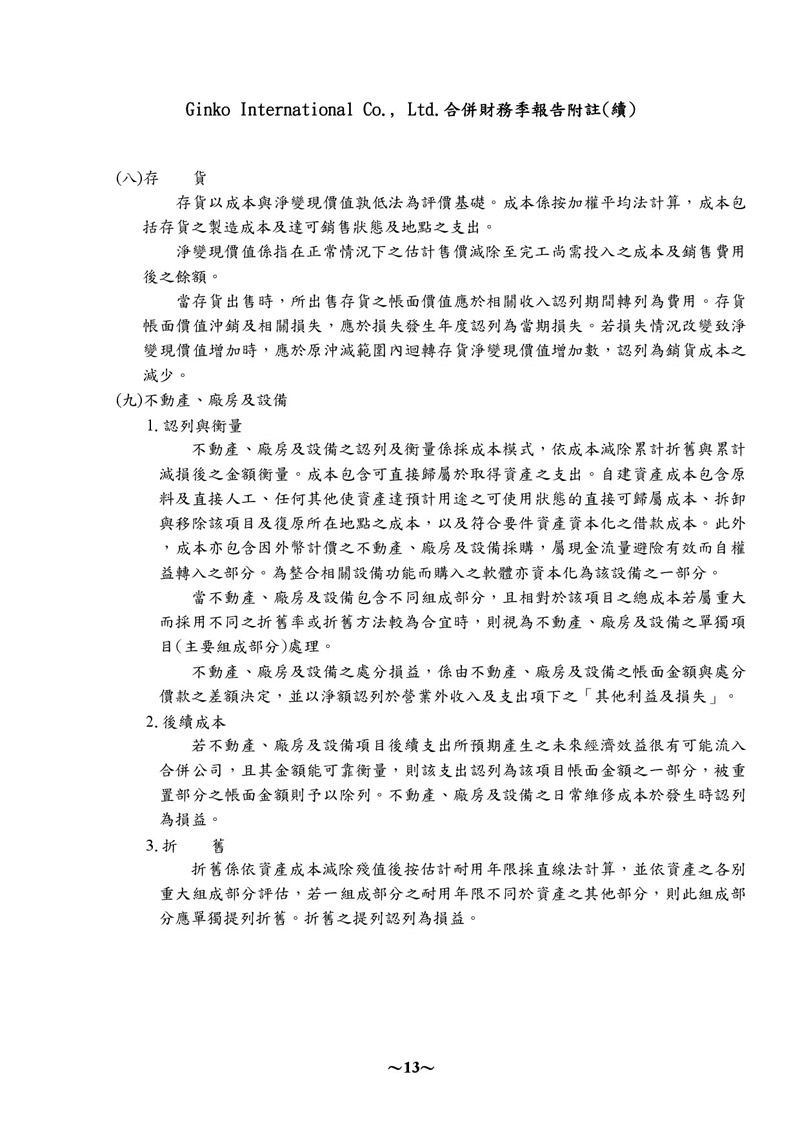 Ginko International Co., Ltd.合併財務季報告附註(續)

(八)存　　貨

存貨以成本與淨變現價值孰低法為評價基礎。成本係按加權平均法計算，成本包括存貨之製造成本及達可銷售狀態及地點之支出。

淨變現價值係指在正常情況下之估計售價減除至完工尚需投入之成本及銷售費用後之餘額。

當存貨出售時，所出售存貨之帳面價值應於相關收入認列期間轉列為費用。存貨帳面價值沖銷及相關損失，應於損失發生年度認列為當期損失。若損失情況改變致淨變現價值增加時，應於原沖減範圍內迴轉存貨淨變現價值增加數，認列為銷貨成本之減少。

(九)不動產、廠房及設備

1.認列與衡量

不動產、廠房及設備之認列及衡量係採成本模式，依成本減除累計折舊與累計減損後之金額衡量。成本包含可直接歸屬於取得資產之支出。自建資產成本包含原料及直接人工、任何其他使資產達預計用途之可使用狀態的直接可歸屬成本、拆卸與移除該項目及復原所在地點之成本，以及符合要件資產資本化之借款成本。此外，成本亦包含因外幣計價之不動產、廠房及設備採購，屬現金流量避險有效而自權益轉入之部分。為整合相關設備功能而購入之軟體亦資本化為該設備之一部分。

當不動產、廠房及設備包含不同組成部分，且相對於該項目之總成本若屬重大而採用不同之折舊率或折舊方法較為合宜時，則視為不動產、廠房及設備之單獨項目(主要組成部分)處理。

不動產、廠房及設備之處分損益，係由不動產、廠房及設備之帳面金額與處分價款之差額決定，並以淨額認列於營業外收入及支出項下之「其他利益及損失」。

2.後續成本

若不動產、廠房及設備項目後續支出所預期產生之未來經濟效益很有可能流入合併公司，且其金額能可靠衡量，則該支出認列為該項目帳面金額之一部分，被重置部分之帳面金額則予以除列。不動產、廠房及設備之日常維修成本於發生時認列為損益。

3.折　　舊

折舊係依資產成本減除殘值後按估計耐用年限採直線法計算，並依資產之各別重大組成部分評估，若一組成部分之耐用年限不同於資產之其他部分，則此組成部分應單獨提列折舊。折舊之提列認列為損益。

~13~